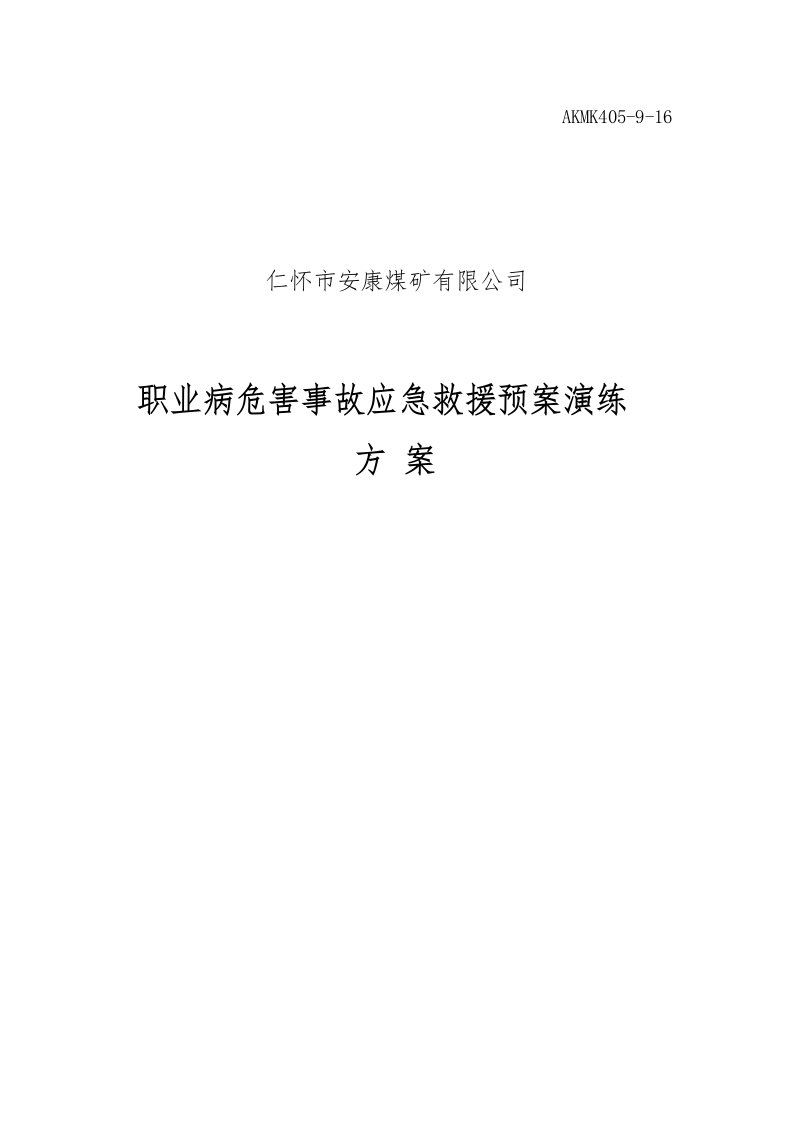 AKMK405-9-16

仁怀市安康煤矿有限公司

职业病危害事故应急救援预案演练
方 案